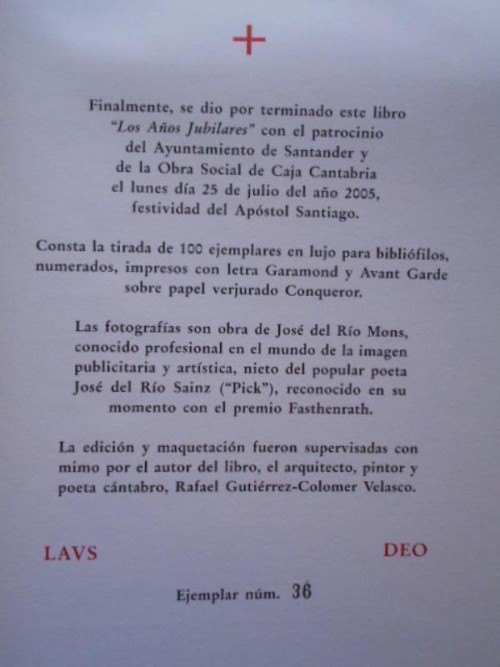 +

Finalmente, se dio por terminado este libro "Los Años Jubilares" con el patrocinio del Ayuntamiento de Santander y de la Obra Social de Caja Cantabria el lunes día 25 de julio del año 2005, festividad del Apóstol Santiago.

Consta la tirada de 100 ejemplares en lujo para bibliófilos, numerados, impresos con letra Garamond y Avant Garde sobre papel verjurado Conqueror.

Las fotografías son obra de José del Río Mons, conocido profesional en el mundo de la imagen publicitaria y artística, nieto del popular poeta José del Río Sainz ("Pick"), reconocido en su momento con el premio Fasthenrath.

La edición y maquetación fueron supervisadas con mimo por el autor del libro, el arquitecto, pintor y poeta cántabro, Rafael Gutiérrez-Colomer Velasco.

LAVS DEO

Ejemplar núm. 36